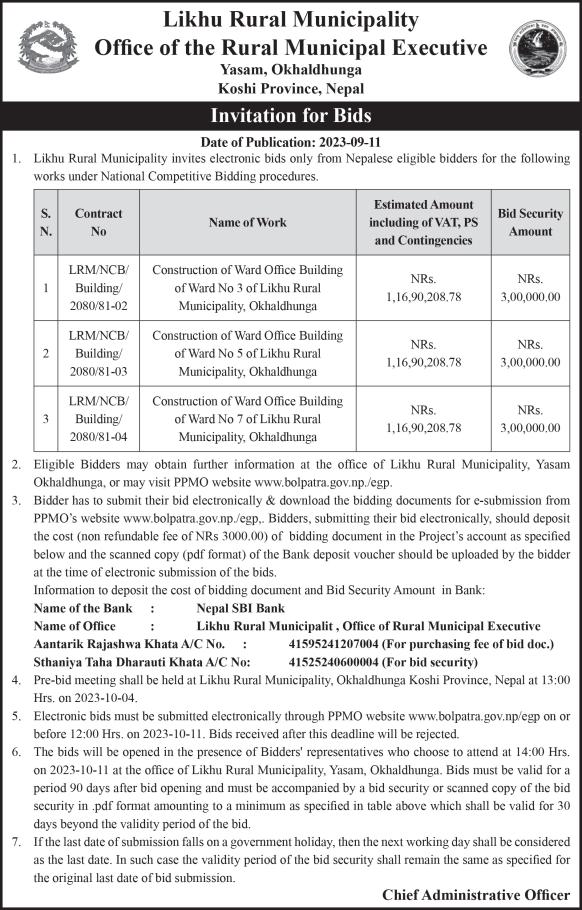 Likhu Rural Municipality
Office of the Rural Municipal Executive
Yasam, Okhaldhunga
Koshi Province, Nepal

Invitation for Bids

Date of Publication: 2023-09-11

1. Likhu Rural Municipality invites electronic bids only from Nepalese eligible bidders for the following works under National Competitive Bidding procedures.

| S. N. | Contract No | Name of Work | Estimated Amount including of VAT, PS and Contingencies | Bid Security Amount |
|---|---|---|---|---|
| 1 | LRM/NCB/ Building/ 2080/81-02 | Construction of Ward Office Building of Ward No 3 of Likhu Rural Municipality, Okhaldhunga | NRs. 1,16,90,208.78 | NRs. 3,00,000.00 |
| 2 | LRM/NCB/ Building/ 2080/81-03 | Construction of Ward Office Building of Ward No 5 of Likhu Rural Municipality, Okhaldhunga | NRs. 1,16,90,208.78 | NRs. 3,00,000.00 |
| 3 | LRM/NCB/ Building/ 2080/81-04 | Construction of Ward Office Building of Ward No 7 of Likhu Rural Municipality, Okhaldhunga | NRs. 1,16,90,208.78 | NRs. 3,00,000.00 |

2. Eligible Bidders may obtain further information at the office of Likhu Rural Municipality, Yasam Okhaldhunga, or may visit PPMO website www.bolpatra.gov.np./egp.

3. Bidder has to submit their bid electronically & download the bidding documents for e-submission from PPMO's website www.bolpatra.gov.np./egp,. Bidders, submitting their bid electronically, should deposit the cost (non refundable fee of NRs 3000.00) of bidding document in the Project's account as specified below and the scanned copy (pdf format) of the Bank deposit voucher should be uploaded by the bidder at the time of electronic submission of the bids.
Information to deposit the cost of bidding document and Bid Security Amount in Bank:
Name of the Bank : Nepal SBI Bank
Name of Office : Likhu Rural Municipalit , Office of Rural Municipal Executive
Aantarik Rajashwa Khata A/C No. : 41595241207004 (For purchasing fee of bid doc.)
Sthaniya Taha Dharauti Khata A/C No: 41525240600004 (For bid security)

4. Pre-bid meeting shall be held at Likhu Rural Municipality, Okhaldhunga Koshi Province, Nepal at 13:00 Hrs. on 2023-10-04.

5. Electronic bids must be submitted electronically through PPMO website www.bolpatra.gov.np/egp on or before 12:00 Hrs. on 2023-10-11. Bids received after this deadline will be rejected.

6. The bids will be opened in the presence of Bidders' representatives who choose to attend at 14:00 Hrs. on 2023-10-11 at the office of Likhu Rural Municipality, Yasam, Okhaldhunga. Bids must be valid for a period 90 days after bid opening and must be accompanied by a bid security or scanned copy of the bid security in .pdf format amounting to a minimum as specified in table above which shall be valid for 30 days beyond the validity period of the bid.

7. If the last date of submission falls on a government holiday, then the next working day shall be considered as the last date. In such case the validity period of the bid security shall remain the same as specified for the original last date of bid submission.

Chief Administrative Officer